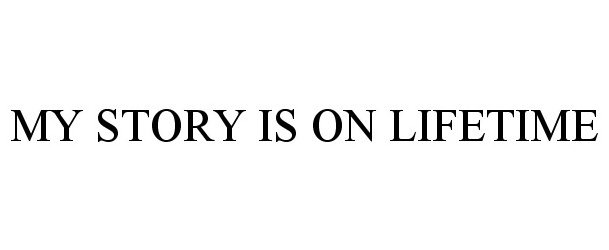 MY STORY IS ON LIFETIME